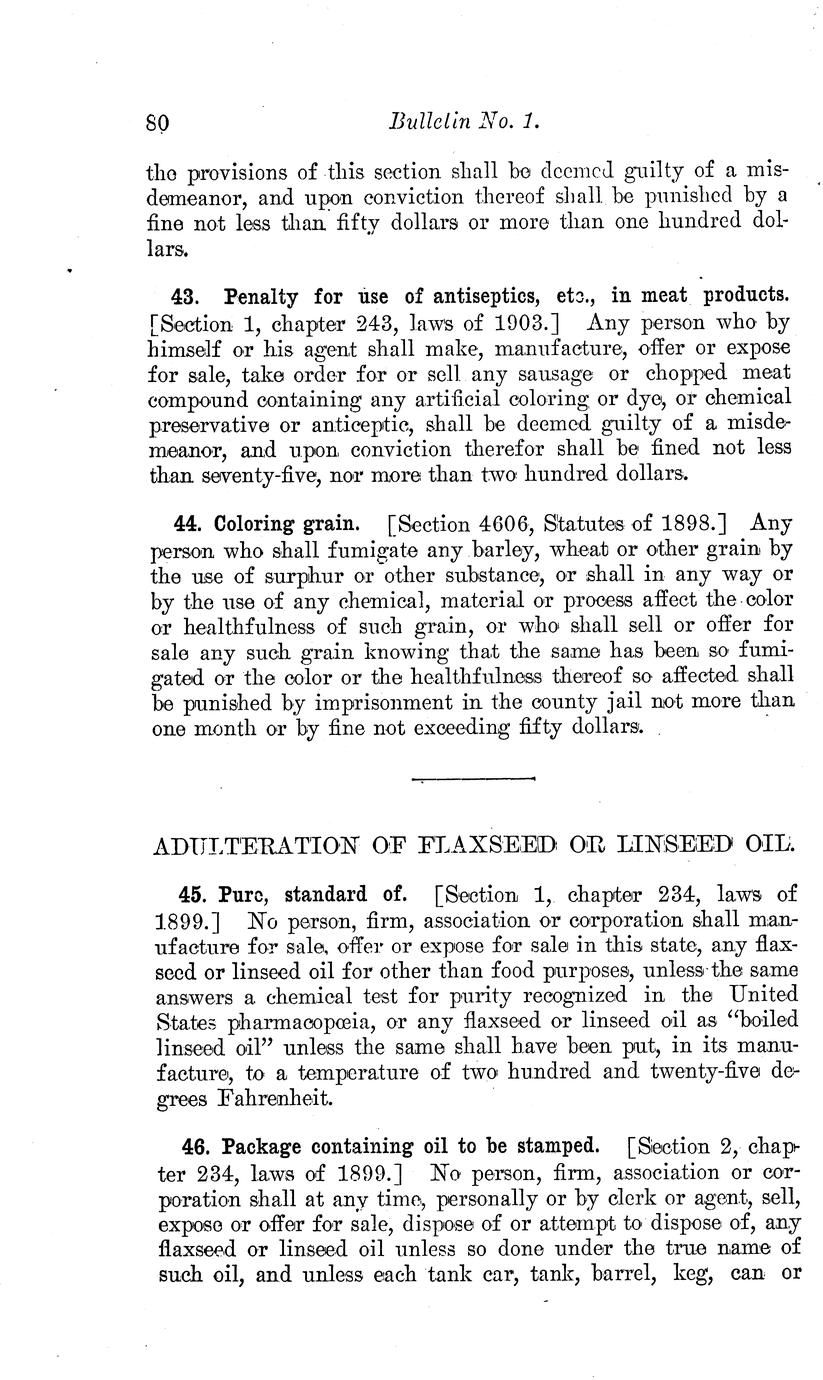 80 Bulletin No. 1.

the provisions of this section shall be deemed guilty of a misdemeanor, and upon conviction thereof shall be punished by a fine not less than fifty dollars or more than one hundred dollars.

43. Penalty for use of antiseptics, etc., in meat products. [Section 1, chapter 243, laws of 1903.] Any person who by himself or his agent shall make, manufacture, offer or expose for sale, take order for or sell any sausage or chopped meat compound containing any artificial coloring or dye, or chemical preservative or anticeptic, shall be deemed guilty of a misdemeanor, and upon conviction therefor shall be fined not less than seventy-five, nor more than two hundred dollars.

44. Coloring grain. [Section 4606, Statutes of 1898.] Any person who shall fumigate any barley, wheat or other grain by the use of surphur or other substance, or shall in any way or by the use of any chemical, material or process affect the color or healthfulness of such grain, or who shall sell or offer for sale any such grain knowing that the same has been so fumigated or the color or the healthfulness thereof so affected shall be punished by imprisonment in the county jail not more than one month or by fine not exceeding fifty dollars.

ADULTERATION OF FLAXSEED OR LINSEED OIL.

45. Pure, standard of. [Section 1, chapter 234, laws of 1899.] No person, firm, association or corporation shall manufacture for sale, offer or expose for sale in this state, any flaxseed or linseed oil for other than food purposes, unless the same answers a chemical test for purity recognized in the United States pharmacopœia, or any flaxseed or linseed oil as "boiled linseed oil" unless the same shall have been put, in its manufacture, to a temperature of two hundred and twenty-five degrees Fahrenheit.

46. Package containing oil to be stamped. [Section 2, chapter 234, laws of 1899.] No person, firm, association or corporation shall at any time, personally or by clerk or agent, sell, expose or offer for sale, dispose of or attempt to dispose of, any flaxseed or linseed oil unless so done under the true name of such oil, and unless each tank car, tank, barrel, keg, can or